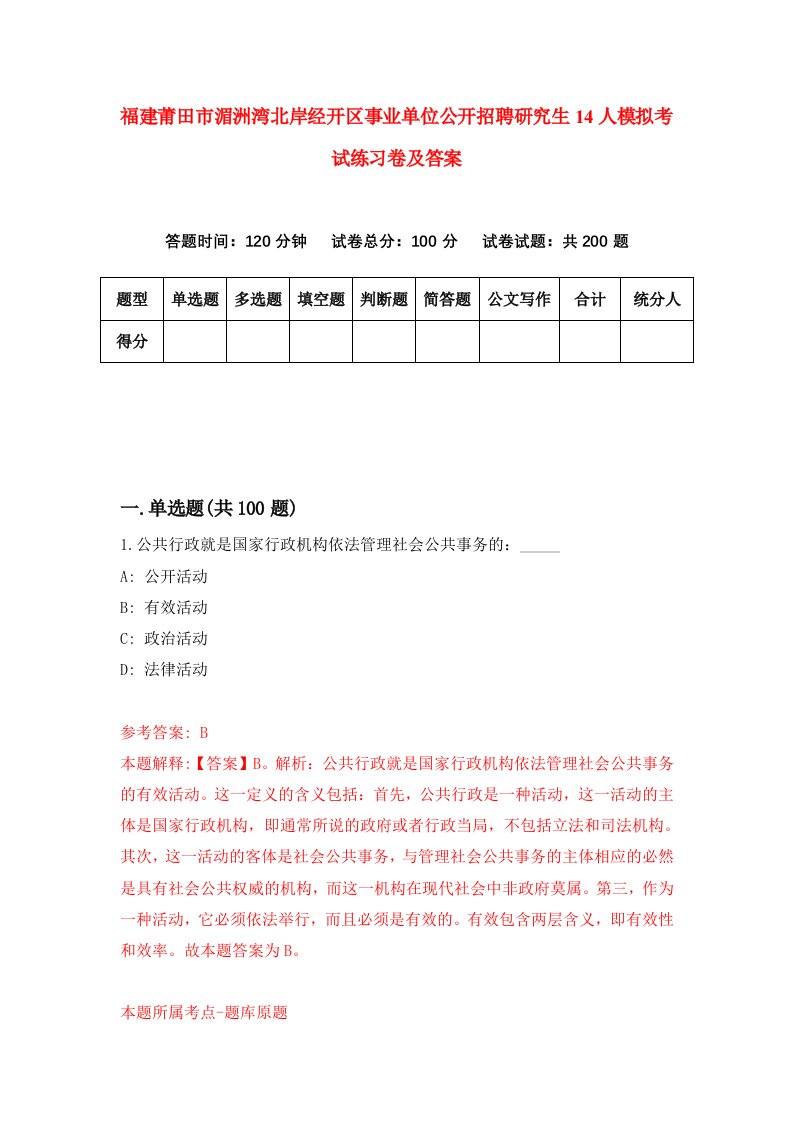 福建莆田市湄洲湾北岸经开区事业单位公开招聘研究生14人模拟考试练习卷及答案

答题时间：120分钟　试卷总分：100分　试卷试题：共200题

| 题型 | 单选题 | 多选题 | 填空题 | 判断题 | 简答题 | 公文写作 | 合计 | 统分人 |
|---|---|---|---|---|---|---|---|---|
| 得分 | | | | | | | | |

一.单选题(共100题)

1.公共行政就是国家行政机构依法管理社会公共事务的：_____

A: 公开活动

B: 有效活动

C: 政治活动

D: 法律活动

参考答案: B

本题解释:【答案】B。解析：公共行政就是国家行政机构依法管理社会公共事务的有效活动。这一定义的含义包括：首先，公共行政是一种活动，这一活动的主体是国家行政机构，即通常所说的政府或者行政当局，不包括立法和司法机构。其次，这一活动的客体是社会公共事务，与管理社会公共事务的主体相应的必然是具有社会公共权威的机构，而这一机构在现代社会中非政府莫属。第三，作为一种活动，它必须依法举行，而且必须是有效的。有效包含两层含义，即有效性和效率。故本题答案为B。

本题所属考点-题库原题